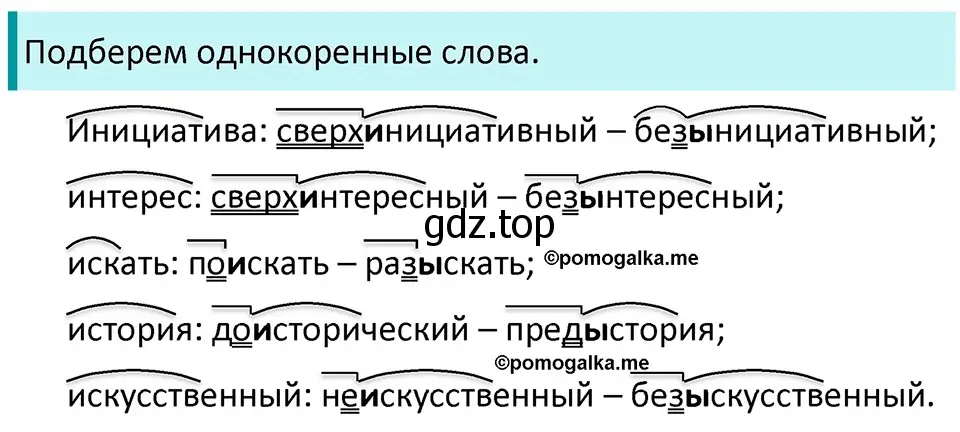 Подберем однокоренные слова.

Инициатива: сверхинициативный – безынициативный;

интерес: сверхинтересный – безынтересный;

gdz.top

искать: поискать – разыскать; ©pomogalka.me

история: доисторический – предыстория;

©pomogalka.me

искусственный: неискусственный – безыскусственный.